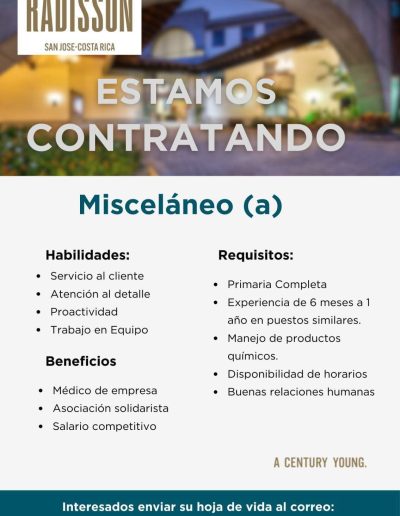 RADISSON
SAN JOSE-COSTA RICA

ESTAMOS CONTRATANDO

Misceláneo (a)

Habilidades:
- Servicio al cliente
- Atención al detalle
- Proactividad
- Trabajo en Equipo

Beneficios
- Médico de empresa
- Asociación solidarista
- Salario competitivo

Requisitos:
- Primaria Completa
- Experiencia de 6 meses a 1 año en puestos similares.
- Manejo de productos químicos.
- Disponibilidad de horarios
- Buenas relaciones humanas

A CENTURY YOUNG.

Interesados enviar su hoja de vida al correo: